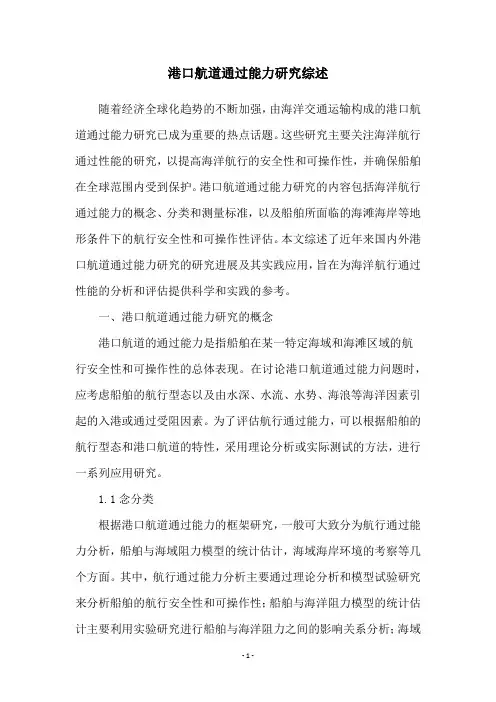 港口航道通过能力研究综述

随着经济全球化趋势的不断加强，由海洋交通运输构成的港口航道通过能力研究已成为重要的热点话题。这些研究主要关注海洋航行通过性能的研究，以提高海洋航行的安全性和可操作性，并确保船舶在全球范围内受到保护。港口航道通过能力研究的内容包括海洋航行通过能力的概念、分类和测量标准，以及船舶所面临的海滩海岸等地形条件下的航行安全性和可操作性评估。本文综述了近年来国内外港口航道通过能力研究的研究进展及其实践应用，旨在为海洋航行通过性能的分析和评估提供科学和实践的参考。

一、港口航道通过能力研究的概念

港口航道的通过能力是指船舶在某一特定海域和海滩区域的航行安全性和可操作性的总体表现。在讨论港口航道通过能力问题时，应考虑船舶的航行型态以及由水深、水流、水势、海浪等海洋因素引起的入港或通过受阻因素。为了评估航行通过能力，可以根据船舶的航行型态和港口航道的特性，采用理论分析或实际测试的方法，进行一系列应用研究。

1.1 念分类

根据港口航道通过能力的框架研究，一般可大致分为航行通过能力分析，船舶与海域阻力模型的统计估计，海域海岸环境的考察等几个方面。其中，航行通过能力分析主要通过理论分析和模型试验研究来分析船舶的航行安全性和可操作性；船舶与海洋阻力模型的统计估计主要利用实验研究进行船舶与海洋阻力之间的影响关系分析；海域

- 1 -